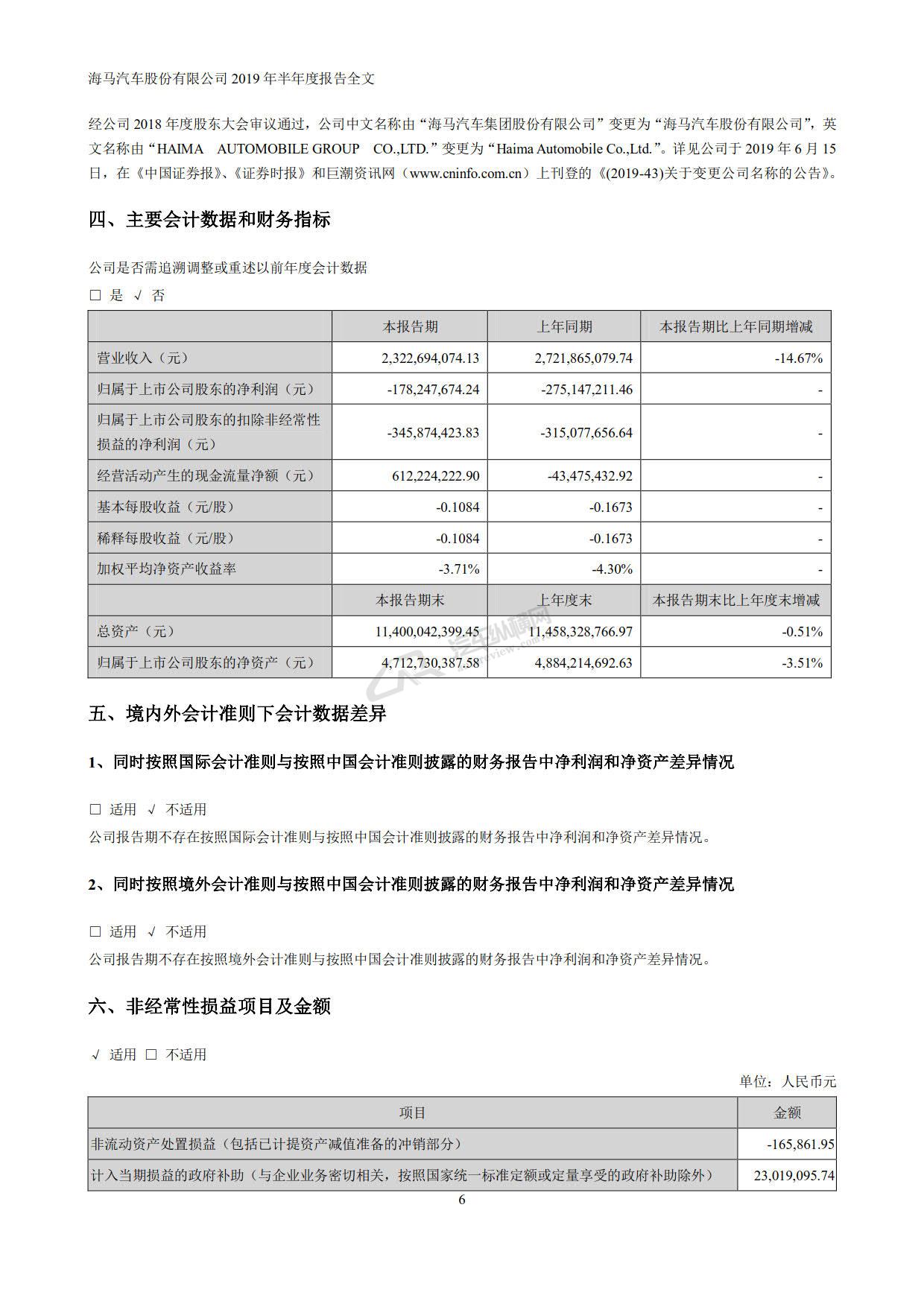 海马汽车股份有限公司 2019 年半年度报告全文

经公司 2018 年度股东大会审议通过，公司中文名称由“海马汽车集团股份有限公司”变更为“海马汽车股份有限公司”，英文名称由“HAIMA AUTOMOBILE GROUP CO.,LTD.”变更为“Haima Automobile Co.,Ltd.”。详见公司于 2019 年 6 月 15 日，在《中国证券报》、《证券时报》和巨潮资讯网（www.cninfo.com.cn）上刊登的《(2019-43)关于变更公司名称的公告》。

四、主要会计数据和财务指标

公司是否需追溯调整或重述以前年度会计数据

□ 是 √ 否

| | 本报告期 | 上年同期 | 本报告期比上年同期增减 |
|---|---|---|---|
| 营业收入（元） | 2,322,694,074.13 | 2,721,865,079.74 | -14.67% |
| 归属于上市公司股东的净利润（元） | -178,247,674.24 | -275,147,211.46 | - |
| 归属于上市公司股东的扣除非经常性损益的净利润（元） | -345,874,423.83 | -315,077,656.64 | - |
| 经营活动产生的现金流量净额（元） | 612,224,222.90 | -43,475,432.92 | - |
| 基本每股收益（元/股） | -0.1084 | -0.1673 | - |
| 稀释每股收益（元/股） | -0.1084 | -0.1673 | - |
| 加权平均净资产收益率 | -3.71% | -4.30% | - |
| | 本报告期末 | 上年度末 | 本报告期末比上年度末增减 |
| 总资产（元） | 11,400,042,399.45 | 11,458,328,766.97 | -0.51% |
| 归属于上市公司股东的净资产（元） | 4,712,730,387.58 | 4,884,214,692.63 | -3.51% |

五、境内外会计准则下会计数据差异

1、同时按照国际会计准则与按照中国会计准则披露的财务报告中净利润和净资产差异情况

□ 适用 √ 不适用

公司报告期不存在按照国际会计准则与按照中国会计准则披露的财务报告中净利润和净资产差异情况。

2、同时按照境外会计准则与按照中国会计准则披露的财务报告中净利润和净资产差异情况

□ 适用 √ 不适用

公司报告期不存在按照境外会计准则与按照中国会计准则披露的财务报告中净利润和净资产差异情况。

六、非经常性损益项目及金额

√ 适用 □ 不适用

单位：人民币元

| 项目 | 金额 |
|---|---|
| 非流动资产处置损益（包括已计提资产减值准备的冲销部分） | -165,861.95 |
| 计入当期损益的政府补助（与企业业务密切相关，按照国家统一标准定额或定量享受的政府补助除外） | 23,019,095.74 |

6